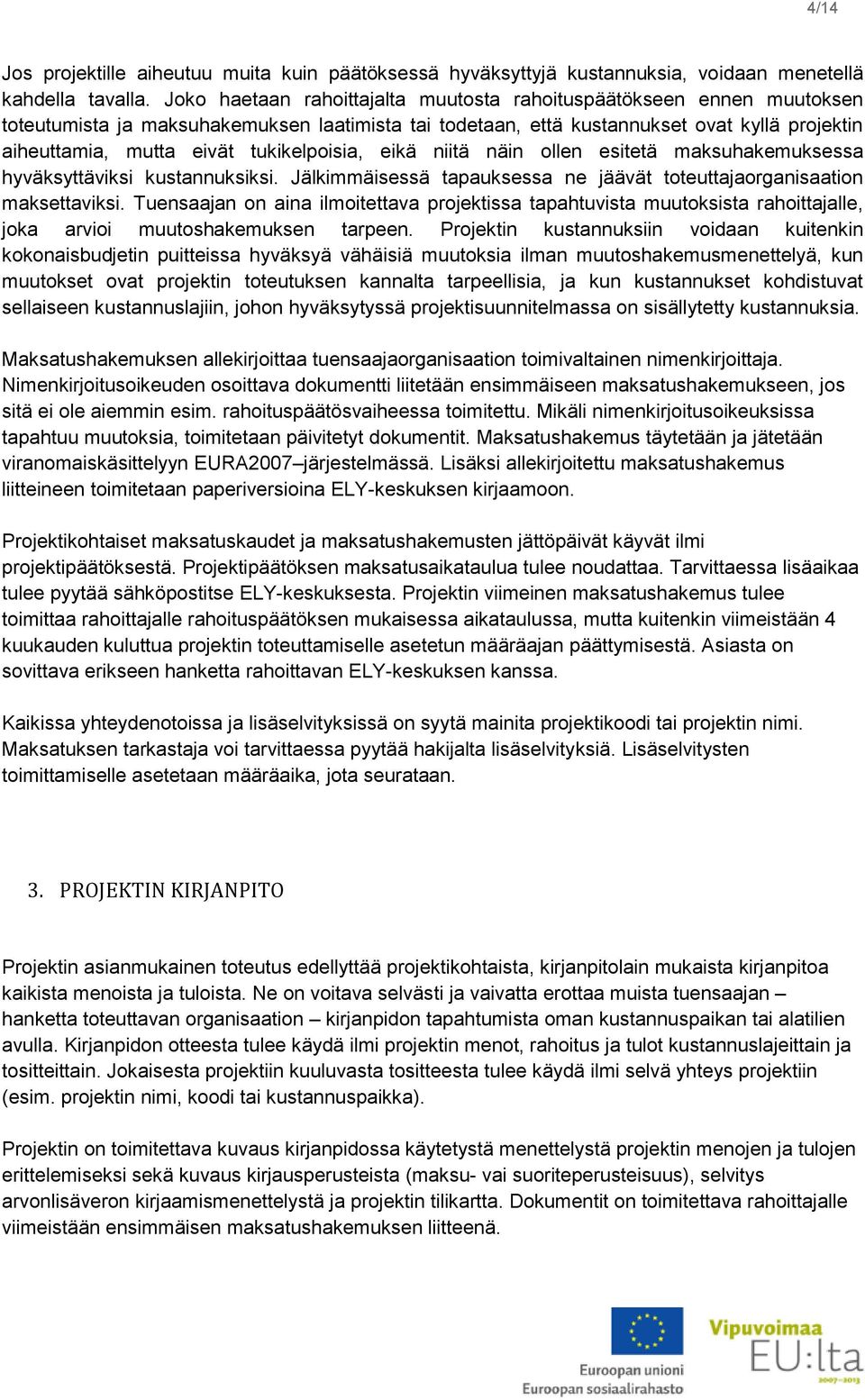 4/14

Jos projektille aiheutuu muita kuin päätöksessä hyväksyttyjä kustannuksia, voidaan menetellä kahdella tavalla. Joko haetaan rahoittajalta muutosta rahoituspäätökseen ennen muutoksen toteutumista ja maksuhakemuksen laatimista tai todetaan, että kustannukset ovat kyllä projektin aiheuttamia, mutta eivät tukikelpoisia, eikä niitä näin ollen esitetä maksuhakemuksessa hyväksyttäviksi kustannuksiksi. Jälkimmäisessä tapauksessa ne jäävät toteuttajaorganisaation maksettaviksi. Tuensaajan on aina ilmoitettava projektissa tapahtuvista muutoksista rahoittajalle, joka arvioi muutoshakemuksen tarpeen. Projektin kustannuksiin voidaan kuitenkin kokonaisbudjetin puitteissa hyväksyä vähäisiä muutoksia ilman muutoshakemusmenettelyä, kun muutokset ovat projektin toteutuksen kannalta tarpeellisia, ja kun kustannukset kohdistuvat sellaiseen kustannuslajiin, johon hyväksytyssä projektisuunnitelmassa on sisällytetty kustannuksia.

Maksatushakemuksen allekirjoittaa tuensaajaorganisaation toimivaltainen nimenkirjoittaja. Nimenkirjoitusoikeuden osoittava dokumentti liitetään ensimmäiseen maksatushakemukseen, jos sitä ei ole aiemmin esim. rahoituspäätösvaiheessa toimitettu. Mikäli nimenkirjoitusoikeuksissa tapahtuu muutoksia, toimitetaan päivitetyt dokumentit. Maksatushakemus täytetään ja jätetään viranomaiskäsittelyyn EURA2007–järjestelmässä. Lisäksi allekirjoitettu maksatushakemus liitteineen toimitetaan paperiversioina ELY-keskuksen kirjaamoon.

Projektikohtaiset maksatuskaudet ja maksatushakemusten jättöpäivät käyvät ilmi projektipäätöksestä. Projektipäätöksen maksatusaikataulua tulee noudattaa. Tarvittaessa lisäaikaa tulee pyytää sähköpostitse ELY-keskuksesta. Projektin viimeinen maksatushakemus tulee toimittaa rahoittajalle rahoituspäätöksen mukaisessa aikataulussa, mutta kuitenkin viimeistään 4 kuukauden kuluttua projektin toteuttamiselle asetetun määräajan päättymisestä. Asiasta on sovittava erikseen hanketta rahoittavan ELY-keskuksen kanssa.

Kaikissa yhteydenotoissa ja lisäselvityksissä on syytä mainita projektikoodi tai projektin nimi. Maksatuksen tarkastaja voi tarvittaessa pyytää hakijalta lisäselvityksiä. Lisäselvitysten toimittamiselle asetetaan määräaika, jota seurataan.

3. PROJEKTIN KIRJANPITO

Projektin asianmukainen toteutus edellyttää projektikohtaista, kirjanpitolain mukaista kirjanpitoa kaikista menoista ja tuloista. Ne on voitava selvästi ja vaivatta erottaa muista tuensaajan – hanketta toteuttavan organisaation – kirjanpidon tapahtumista oman kustannuspaikan tai alatilien avulla. Kirjanpidon otteesta tulee käydä ilmi projektin menot, rahoitus ja tulot kustannuslajeittain ja tositteittain. Jokaisesta projektiin kuuluvasta tositteesta tulee käydä ilmi selvä yhteys projektiin (esim. projektin nimi, koodi tai kustannuspaikka).

Projektin on toimitettava kuvaus kirjanpidossa käytetystä menettelystä projektin menojen ja tulojen erittelemiseksi sekä kuvaus kirjausperusteista (maksu- vai suoriteperusteisuus), selvitys arvonlisäveron kirjaamismenettelystä ja projektin tilikartta. Dokumentit on toimitettava rahoittajalle viimeistään ensimmäisen maksatushakemuksen liitteenä.

Euroopan unioni
Euroopan sosiaalirahasto

Vipuvoimaa
EU:lta
2007–2013